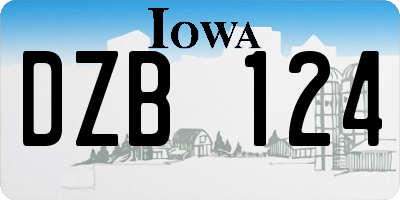 IOWA

DZB 124